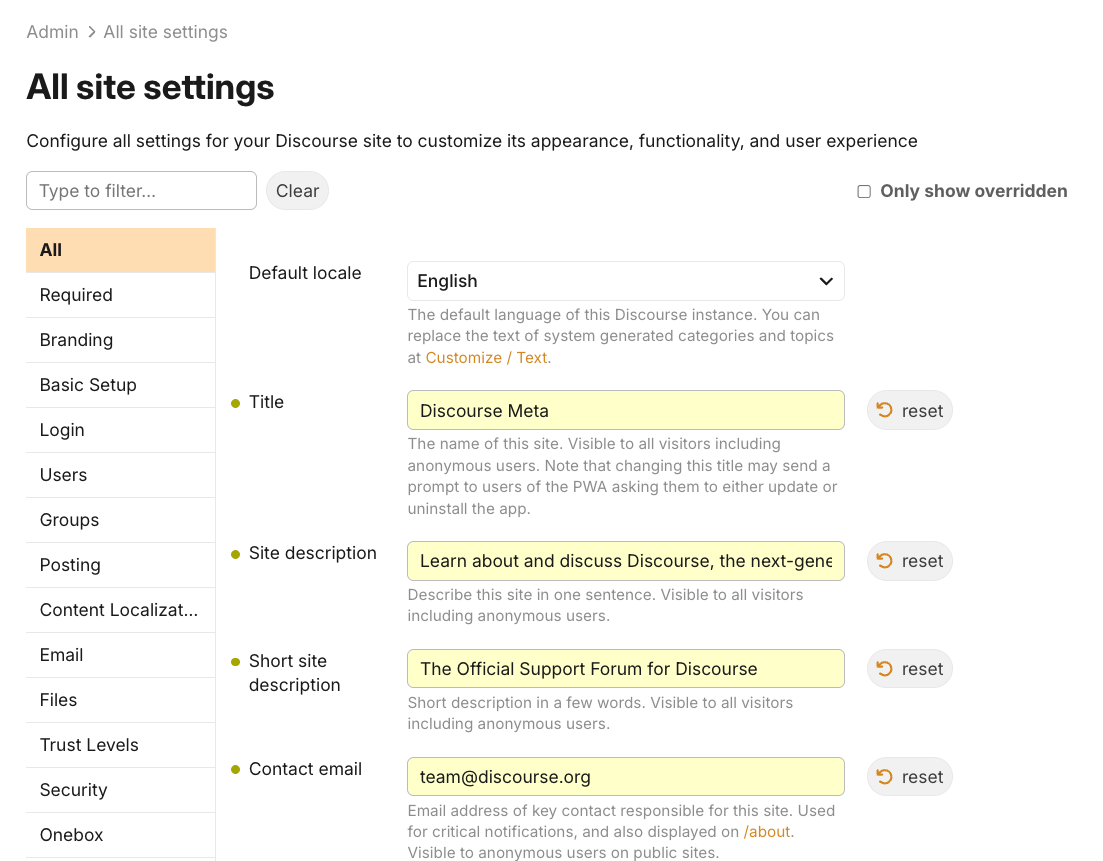 Admin > All site settings

All site settings

Configure all settings for your Discourse site to customize its appearance, functionality, and user experience

Type to filter...

Clear

Only show overridden

All
Required
Branding
Basic Setup
Login
Users
Groups
Posting
Content Localizat...
Email
Files
Trust Levels
Security
Onebox

Default locale

English

The default language of this Discourse instance. You can replace the text of system generated categories and topics at Customize / Text.

Title

Discourse Meta

reset

The name of this site. Visible to all visitors including anonymous users. Note that changing this title may send a prompt to users of the PWA asking them to either update or uninstall the app.

Site description

Learn about and discuss Discourse, the next-gene

reset

Describe this site in one sentence. Visible to all visitors including anonymous users.

Short site description

The Official Support Forum for Discourse

reset

Short description in a few words. Visible to all visitors including anonymous users.

Contact email

team@discourse.org

reset

Email address of key contact responsible for this site. Used for critical notifications, and also displayed on /about. Visible to anonymous users on public sites.